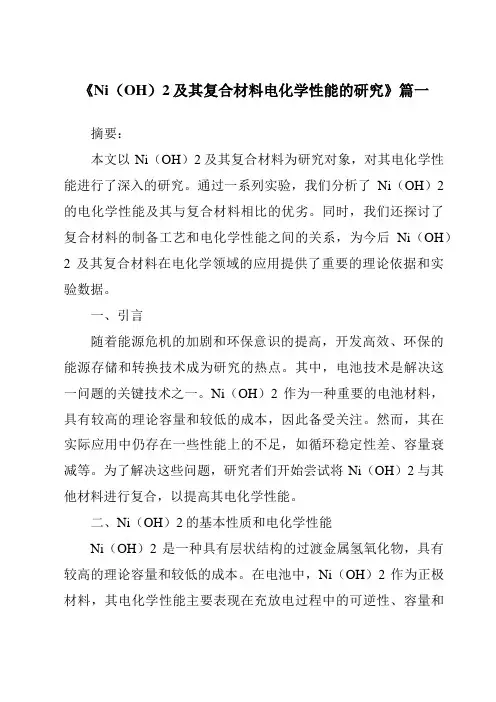 《Ni（OH）2 及其复合材料电化学性能的研究》篇一

摘要：

本文以 Ni（OH）2 及其复合材料为研究对象，对其电化学性能进行了深入的研究。通过一系列实验，我们分析了 Ni（OH）2 的电化学性能及其与复合材料相比的优劣。同时，我们还探讨了复合材料的制备工艺和电化学性能之间的关系，为今后 Ni（OH）2 及其复合材料在电化学领域的应用提供了重要的理论依据和实验数据。

一、引言

随着能源危机的加剧和环保意识的提高，开发高效、环保的能源存储和转换技术成为研究的热点。其中，电池技术是解决这一问题的关键技术之一。Ni（OH）2 作为一种重要的电池材料，具有较高的理论容量和较低的成本，因此备受关注。然而，其在实际应用中仍存在一些性能上的不足，如循环稳定性差、容量衰减等。为了解决这些问题，研究者们开始尝试将 Ni（OH）2 与其他材料进行复合，以提高其电化学性能。

二、Ni（OH）2 的基本性质和电化学性能

Ni（OH）2 是一种具有层状结构的过渡金属氢氧化物，具有较高的理论容量和较低的成本。在电池中，Ni（OH）2 作为正极材料，其电化学性能主要表现在充放电过程中的可逆性、容量和